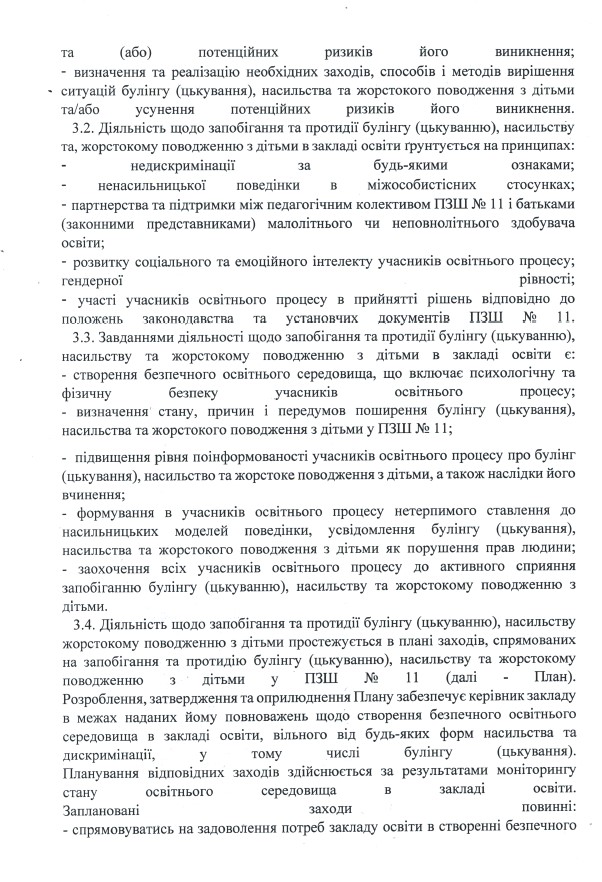 та (або) потенційних ризиків його виникнення;
- визначення та реалізацію необхідних заходів, способів і методів вирішення ситуацій булінгу (цькування), насильства та жорстокого поводження з дітьми та/або усунення потенційних ризиків його виникнення.

3.2. Діяльність щодо запобігання та протидії булінгу (цькуванню), насильству та, жорстокому поводженню з дітьми в закладі освіти ґрунтується на принципах:
- недискримінації за будь-якими ознаками;
- ненасильницької поведінки в міжособистісних стосунках;
- партнерства та підтримки між педагогічним колективом ПЗШ № 11 і батьками (законними представниками) малолітнього чи неповнолітнього здобувача освіти;
- розвитку соціального та емоційного інтелекту учасників освітнього процесу; гендерної рівності;
- участі учасників освітнього процесу в прийнятті рішень відповідно до положень законодавства та установчих документів ПЗШ № 11.

3.3. Завданнями діяльності щодо запобігання та протидії булінгу (цькуванню), насильству та жорстокому поводженню з дітьми в закладі освіти є:
- створення безпечного освітнього середовища, що включає психологічну та фізичну безпеку учасників освітнього процесу;
- визначення стану, причин і передумов поширення булінгу (цькування), насильства та жорстокого поводження з дітьми у ПЗШ № 11;

- підвищення рівня поінформованості учасників освітнього процесу про булінг (цькування), насильство та жорстоке поводження з дітьми, а також наслідки його вчинення;
- формування в учасників освітнього процесу нетерпимого ставлення до насильницьких моделей поведінки, усвідомлення булінгу (цькування), насильства та жорстокого поводження з дітьми як порушення прав людини;
- заохочення всіх учасників освітнього процесу до активного сприяння запобіганню булінгу (цькуванню), насильству та жорстокому поводженню з дітьми.

3.4. Діяльність щодо запобігання та протидії булінгу (цькуванню), насильству жорстокому поводженню з дітьми простежується в плані заходів, спрямованих на запобігання та протидію булінгу (цькуванню), насильству та жорстокому поводженню з дітьми у ПЗШ № 11 (далі - План). Розроблення, затвердження та оприлюднення Плану забезпечує керівник закладу в межах наданих йому повноважень щодо створення безпечного освітнього середовища в закладі освіти, вільного від будь-яких форм насильства та дискримінації, у тому числі булінгу (цькування). Планування відповідних заходів здійснюється за результатами моніторингу стану освітнього середовища в закладі освіти. Заплановані заходи повинні:
- спрямовуватись на задоволення потреб закладу освіти в створенні безпечного